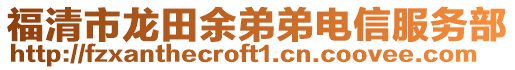 福清市龙田余弟弟电信服务部
http://fzxanthecroft1.cn.coovee.com